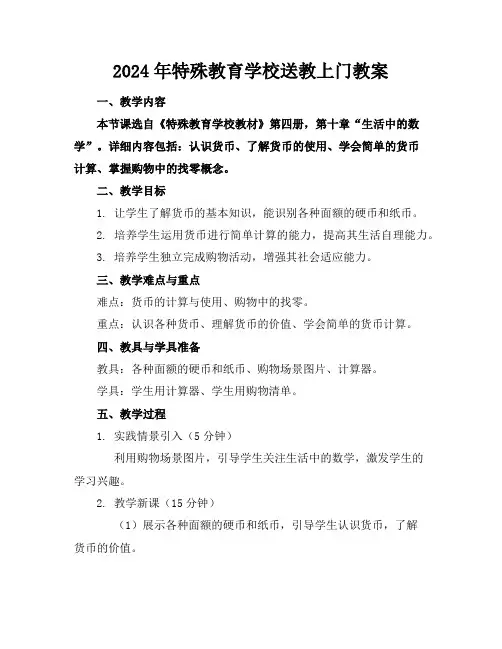 2024年特殊教育学校送教上门教案

一、教学内容

本节课选自《特殊教育学校教材》第四册，第十章“生活中的数学”。详细内容包括：认识货币、了解货币的使用、学会简单的货币计算、掌握购物中的找零概念。

二、教学目标

1. 让学生了解货币的基本知识，能识别各种面额的硬币和纸币。

2. 培养学生运用货币进行简单计算的能力，提高其生活自理能力。

3. 培养学生独立完成购物活动，增强其社会适应能力。

三、教学难点与重点

难点：货币的计算与使用、购物中的找零。

重点：认识各种货币、理解货币的价值、学会简单的货币计算。

四、教具与学具准备

教具：各种面额的硬币和纸币、购物场景图片、计算器。

学具：学生用计算器、学生用购物清单。

五、教学过程

1. 实践情景引入（5分钟）

利用购物场景图片，引导学生关注生活中的数学，激发学生的学习兴趣。

2. 教学新课（15分钟）

（1）展示各种面额的硬币和纸币，引导学生认识货币，了解货币的价值。